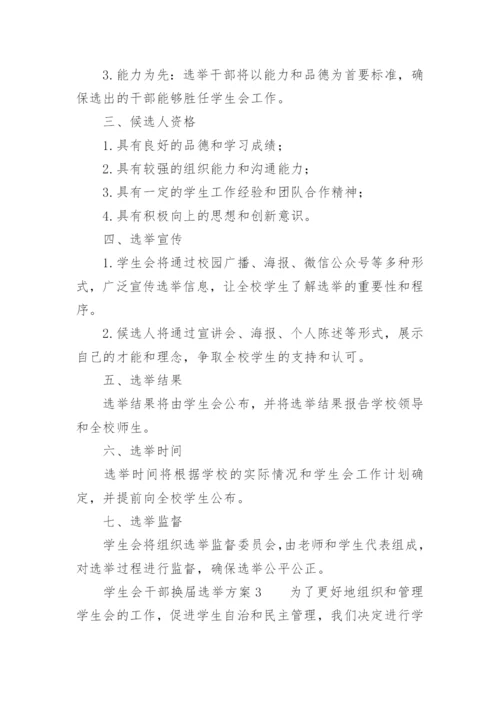 3. 能力为先：选举干部将以能力和品德为首要标准，确保选出的干部能够胜任学生会工作。

三、候选人资格

1. 具有良好的品德和学习成绩；

2. 具有较强的组织能力和沟通能力；

3. 具有一定的学生工作经验和团队合作精神；

4. 具有积极向上的思想和创新意识。

四、选举宣传

1. 学生会将通过校园广播、海报、微信公众号等多种形式，广泛宣传选举信息，让全校学生了解选举的重要性和程序。

2. 候选人将通过宣讲会、海报、个人陈述等形式，展示自己的才能和理念，争取全校学生的支持和认可。

五、选举结果

选举结果将由学生会公布，并将选举结果报告学校领导和全校师生。

六、选举时间

选举时间将根据学校的实际情况和学生会工作计划确定，并提前向全校学生公布。

七、选举监督

学生会将组织选举监督委员会，由老师和学生代表组成，对选举过程进行监督，确保选举公平公正。

学生会干部换届选举方案 3　　为了更好地组织和管理学生会的工作，促进学生自治和民主管理，我们决定进行学